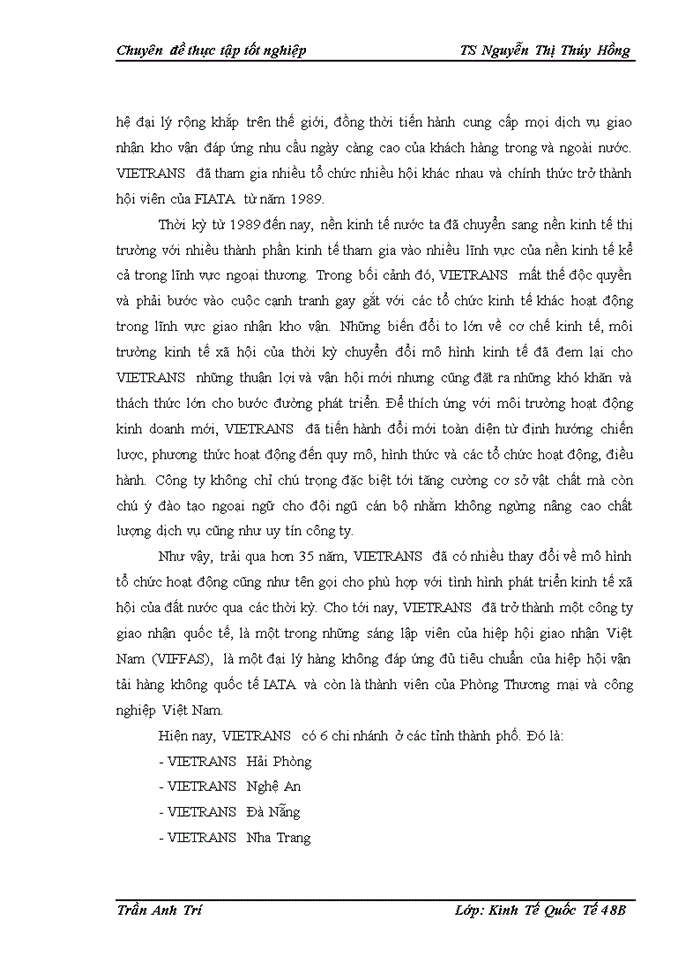 Chuyên đề thực tập tốt nghiệp TS Nguyễn Thị Thúy Hồng

hệ đại lý rộng khắp trên thế giới, đồng thời tiến hành cung cấp mọi dịch vụ giao nhận kho vận đáp ứng nhu cầu ngày càng cao của khách hàng trong và ngoài nước. VIETRANS đã tham gia nhiều tổ chức nhiều hội khác nhau và chính thức trở thành hội viên của FIATA từ năm 1989.

Thời kỳ từ 1989 đến nay, nền kinh tế nước ta đã chuyển sang nền kinh tế thị trường với nhiều thành phần kinh tế tham gia vào nhiều lĩnh vực của nền kinh tế kể cả trong lĩnh vực ngoại thương. Trong bối cảnh đó, VIETRANS mất thế độc quyền và phải bước vào cuộc cạnh tranh gay gắt với các tổ chức kinh tế khác hoạt động trong lĩnh vực giao nhận kho vận. Những biến đổi to lớn về cơ chế kinh tế, môi trường kinh tế xã hội của thời kỳ chuyển đổi mô hình kinh tế đã đem lại cho VIETRANS những thuận lợi và vận hội mới nhưng cũng đặt ra những khó khăn và thách thức lớn cho bước đường phát triển. Để thích ứng với môi trường hoạt động kinh doanh mới, VIETRANS đã tiến hành đổi mới toàn diện từ định hướng chiến lược, phương thức hoạt động đến quy mô, hình thức và các tổ chức hoạt động, điều hành. Công ty không chỉ chú trọng đặc biệt tới tăng cường cơ sở vật chất mà còn chú ý đào tạo ngoại ngữ cho đội ngũ cán bộ nhằm không ngừng nâng cao chất lượng dịch vụ cũng như uy tín công ty.

Như vậy, trải qua hơn 35 năm, VIETRANS đã có nhiều thay đổi về mô hình tổ chức hoạt động cũng như tên gọi cho phù hợp với tình hình phát triển kinh tế xã hội của đất nước qua các thời kỳ. Cho tới nay, VIETRANS đã trở thành một công ty giao nhận quốc tế, là một trong những sáng lập viên của hiệp hội giao nhận Việt Nam (VIFFAS), là một đại lý hàng không đáp ứng đủ tiêu chuẩn của hiệp hội vận tải hàng không quốc tế IATA và còn là thành viên của Phòng Thương mại và công nghiệp Việt Nam.

Hiện nay, VIETRANS có 6 chi nhánh ở các tỉnh thành phố. Đó là:

- VIETRANS Hải Phòng
- VIETRANS Nghệ An
- VIETRANS Đà Nẵng
- VIETRANS Nha Trang

Trần Anh Trí Lớp: Kinh Tế Quốc Tế 48B